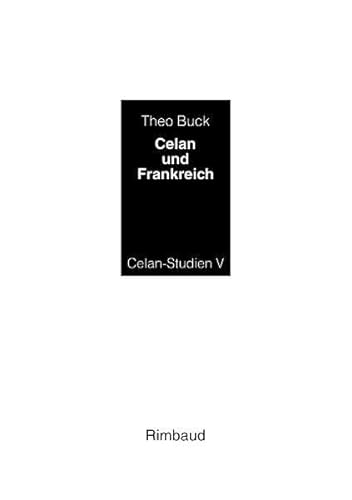 Theo Buck

Celan und Frankreich

Celan-Studien V

Rimbaud